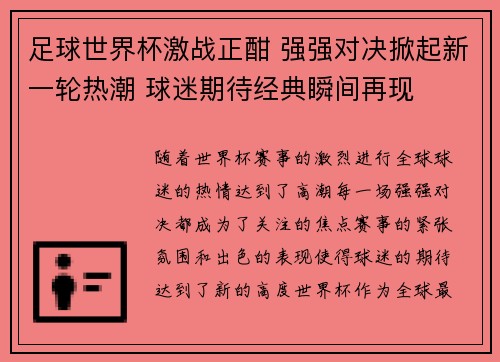 足球世界杯激战正酣 强强对决掀起新一轮热潮 球迷期待经典瞬间再现

随着世界杯赛事的激烈进行全球球迷的热情达到了高潮每一场强强对决都成为了关注的焦点赛事的紧张氛围和出色的表现使得球迷的期待达到了新的高度世界杯作为全球最